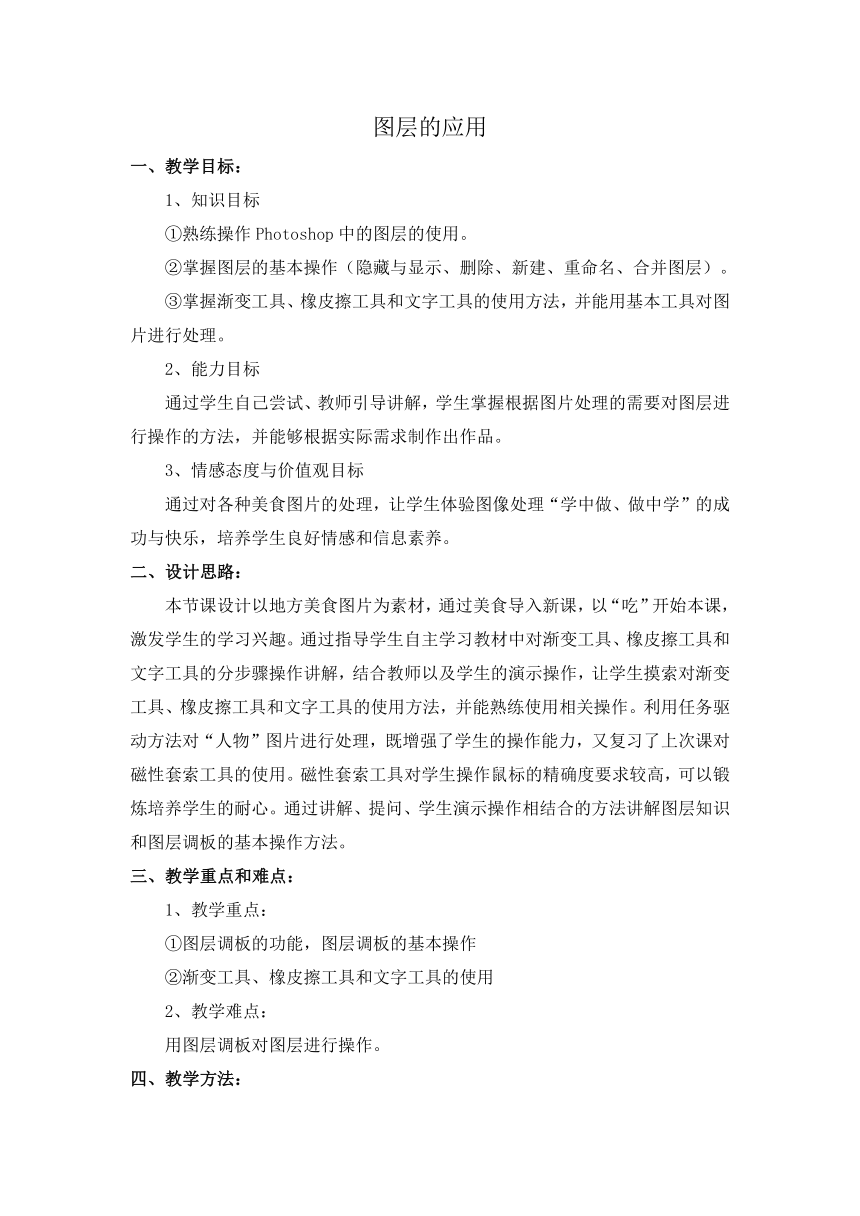 图层的应用

一、教学目标：

1、知识目标

①熟练操作 Photoshop 中的图层的使用。

②掌握图层的基本操作（隐藏与显示、删除、新建、重命名、合并图层）。

③掌握渐变工具、橡皮擦工具和文字工具的使用方法，并能用基本工具对图片进行处理。

2、能力目标

通过学生自己尝试、教师引导讲解，学生掌握根据图片处理的需要对图层进行操作的方法，并能够根据实际需求制作出作品。

3、情感态度与价值观目标

通过对各种美食图片的处理，让学生体验图像处理“学中做、做中学”的成功与快乐，培养学生良好情感和信息素养。

二、设计思路：

本节课设计以地方美食图片为素材，通过美食导入新课，以“吃”开始本课，激发学生的学习兴趣。通过指导学生自主学习教材中对渐变工具、橡皮擦工具和文字工具的分步骤操作讲解，结合教师以及学生的演示操作，让学生摸索对渐变工具、橡皮擦工具和文字工具的使用方法，并能熟练使用相关操作。利用任务驱动方法对“人物”图片进行处理，既增强了学生的操作能力，又复习了上次课对磁性套索工具的使用。磁性套索工具对学生操作鼠标的精确度要求较高，可以锻炼培养学生的耐心。通过讲解、提问、学生演示操作相结合的方法讲解图层知识和图层调板的基本操作方法。

三、教学重点和难点：

1、教学重点：

①图层调板的功能，图层调板的基本操作

②渐变工具、橡皮擦工具和文字工具的使用

2、教学难点：

用图层调板对图层进行操作。

四、教学方法：